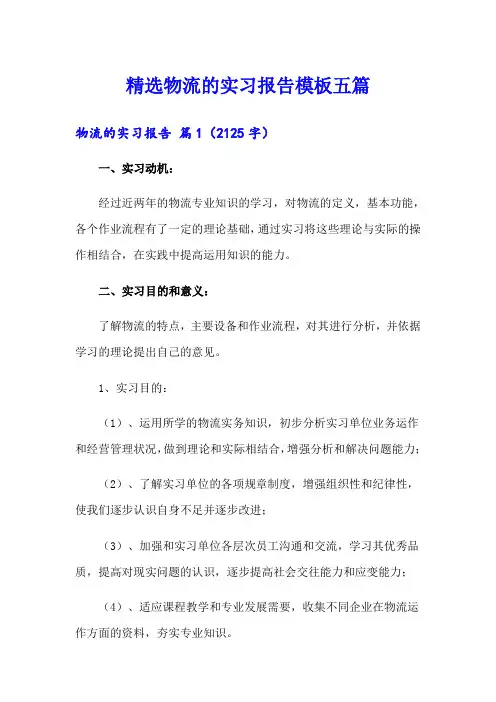 精选物流的实习报告模板五篇

物流的实习报告 篇1（2125字）

一、实习动机：

经过近两年的物流专业知识的学习，对物流的定义，基本功能，各个作业流程有了一定的理论基础，通过实习将这些理论与实际的操作相结合，在实践中提高运用知识的能力。

二、实习目的和意义：

了解物流的特点，主要设备和作业流程，对其进行分析，并依据学习的理论提出自己的意见。

1、实习目的：

（1）、运用所学的物流实务知识，初步分析实习单位业务运作和经营管理状况，做到理论和实际相结合，增强分析和解决问题能力；

（2）、了解实习单位的各项规章制度，增强组织性和纪律性，使我们逐步认识自身不足并逐步改进；

（3）、加强和实习单位各层次员工沟通和交流，学习其优秀品质，提高对现实问题的认识，逐步提高社会交往能力和应变能力；

（4）、适应课程教学和专业发展需要，收集不同企业在物流运作方面的资料，夯实专业知识。